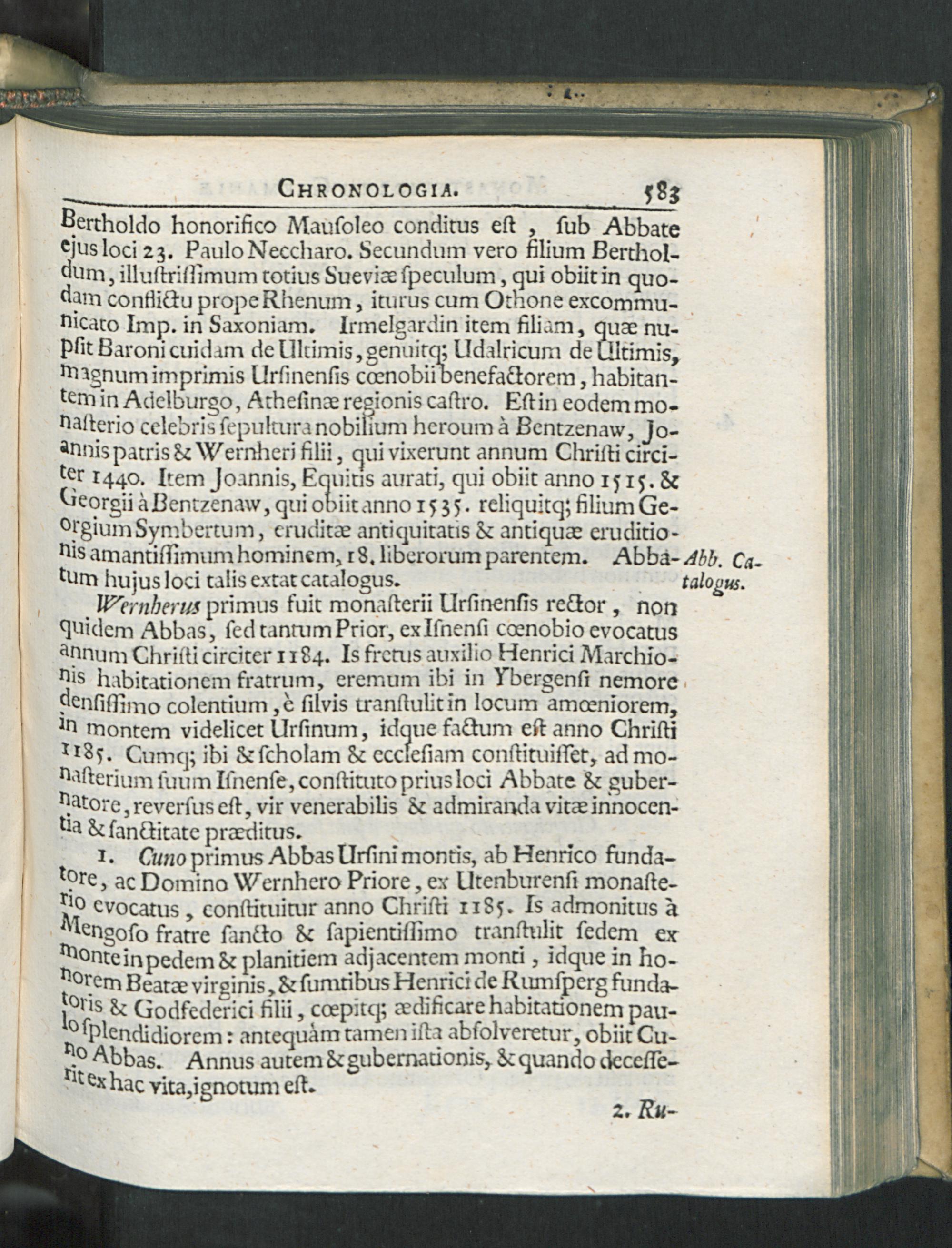 CHRONOLOGIA. 583

Bertholdo honorifico Mausoleo conditus est, sub Abbate ejus loci 23. Paulo Neccharo. Secundum vero filium Bertholdum, illustrissimum totius Sueviæ speculum, qui obiit in quodam conflictu prope Rhenum, iturus cum Othone excommunicato Imp. in Saxoniam. Irmelgardin item filiam, quæ nupsit Baroni cuidam de Ultimis, genuitq; Udalricum de Ultimis, magnum imprimis Ursinensis cœnobii benefactorem, habitantem in Adelburgo, Athesinæ regionis castro. Est in eodem monasterio celebris sepultura nobilium heroum à Bentzenaw, Joannis patris & Wernheri filii, qui vixerunt annum Christi circiter 1440. Item Joannis, Equitis aurati, qui obiit anno 1515. & Georgii à Bentzenaw, qui obiit anno 1535. reliquitq; filium Georgium Symbertum, eruditæ antiquitatis & antiquæ eruditionis amantissimum hominem, 18. liberorum parentem. Abbatum hujus loci talis extat catalogus.

Abb. Catalogus.

Wernherus primus fuit monasterii Ursinensis rector, non quidem Abbas, sed tantum Prior, ex Isnensi cœnobio evocatus annum Christi circiter 1184. Is fretus auxilio Henrici Marchionis habitationem fratrum, eremum ibi in Ybergensi nemore densissimo colentium, è silvis transtulit in locum amœniorem, in montem videlicet Ursinum, idque factum est anno Christi 1185. Cumq; ibi & scholam & ecclesiam constituisset, ad monasterium suum Isnense, constituto prius loci Abbate & gubernatore, reversus est, vir venerabilis & admiranda vitæ innocentia & sanctitate præditus.

1. Cuno primus Abbas Ursini montis, ab Henrico fundatore, ac Domino Wernhero Priore, ex Utenburensi monasterio evocatus, constituitur anno Christi 1185. Is admonitus à Mengoso fratre sancto & sapientissimo transtulit sedem ex monte in pedem & planitiem adjacentem monti, idque in honorem Beatæ virginis, & sumtibus Henrici de Rumsperg fundatoris & Godfederici filii, cœpitq; ædificare habitationem paulo splendidiorem: antequàm tamen ista absolveretur, obiit Cuno Abbas. Annus autem & gubernationis, & quando decesserit ex hac vita, ignotum est.

2. Ru-